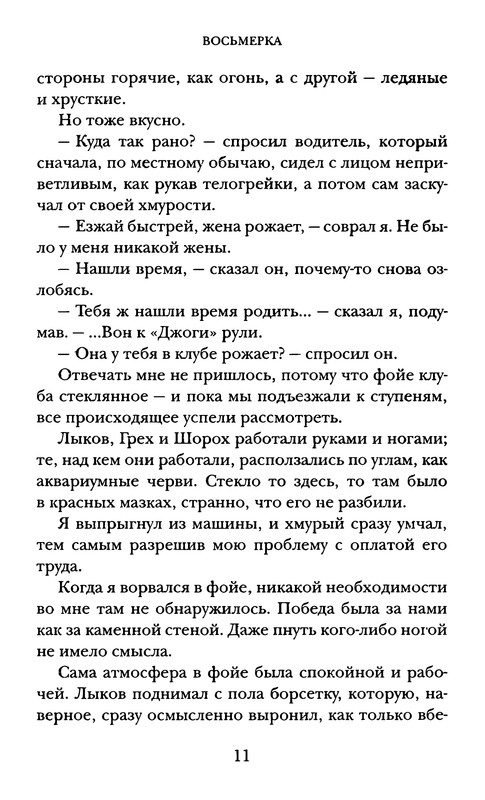 ВОСЬМЕРКА

стороны горячие, как огонь, а с другой — ледяные и хрусткие.

Но тоже вкусно.

— Куда так рано? — спросил водитель, который сначала, по местному обычаю, сидел с лицом неприветливым, как рукав телогрейки, а потом сам заскучал от своей хмурости.

— Езжай быстрей, жена рожает, — соврал я. Не было у меня никакой жены.

— Нашли время, — сказал он, почему-то снова озлобясь.

— Тебя ж нашли время родить... — сказал я, подумав. — ...Вон к «Джоги» рули.

— Она у тебя в клубе рожает? — спросил он.

Отвечать мне не пришлось, потому что фойе клуба стеклянное — и пока мы подъезжали к ступеням, все происходящее успели рассмотреть.

Лыков, Грех и Шорох работали руками и ногами; те, над кем они работали, расползались по углам, как аквариумные черви. Стекло то здесь, то там было в красных мазках, странно, что его не разбили.

Я выпрыгнул из машины, и хмурый сразу умчал, тем самым разрешив мою проблему с оплатой его труда.

Когда я ворвался в фойе, никакой необходимости во мне там не обнаружилось. Победа была за нами как за каменной стеной. Даже пнуть кого-либо ногой не имело смысла.

Сама атмосфера в фойе была спокойной и рабочей. Лыков поднимал с пола борсетку, которую, наверное, сразу осмысленно выронил, как только вбе-

11